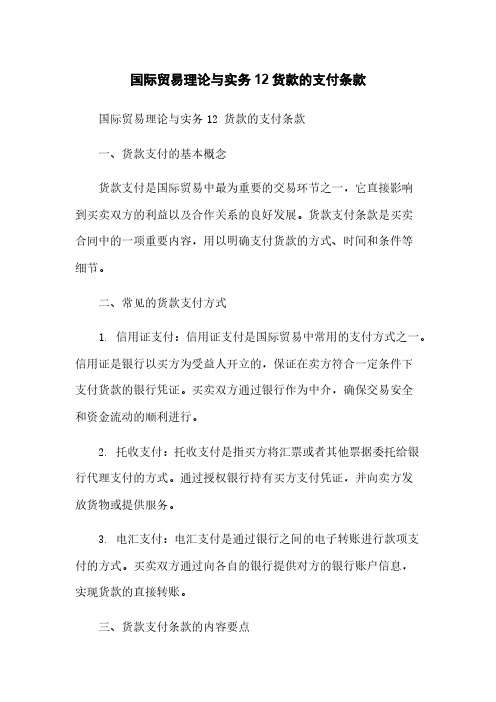 国际贸易理论与实务 12 货款的支付条款

国际贸易理论与实务 12 货款的支付条款

一、货款支付的基本概念

货款支付是国际贸易中最为重要的交易环节之一，它直接影响到买卖双方的利益以及合作关系的良好发展。货款支付条款是买卖合同中的一项重要内容，用以明确支付货款的方式、时间和条件等细节。

二、常见的货款支付方式

1. 信用证支付：信用证支付是国际贸易中常用的支付方式之一。信用证是银行以买方为受益人开立的，保证在卖方符合一定条件下支付货款的银行凭证。买卖双方通过银行作为中介，确保交易安全和资金流动的顺利进行。

2. 托收支付：托收支付是指买方将汇票或者其他票据委托给银行代理支付的方式。通过授权银行持有买方支付凭证，并向卖方发放货物或提供服务。

3. 电汇支付：电汇支付是通过银行之间的电子转账进行款项支付的方式。买卖双方通过向各自的银行提供对方的银行账户信息，实现货款的直接转账。

三、货款支付条款的内容要点